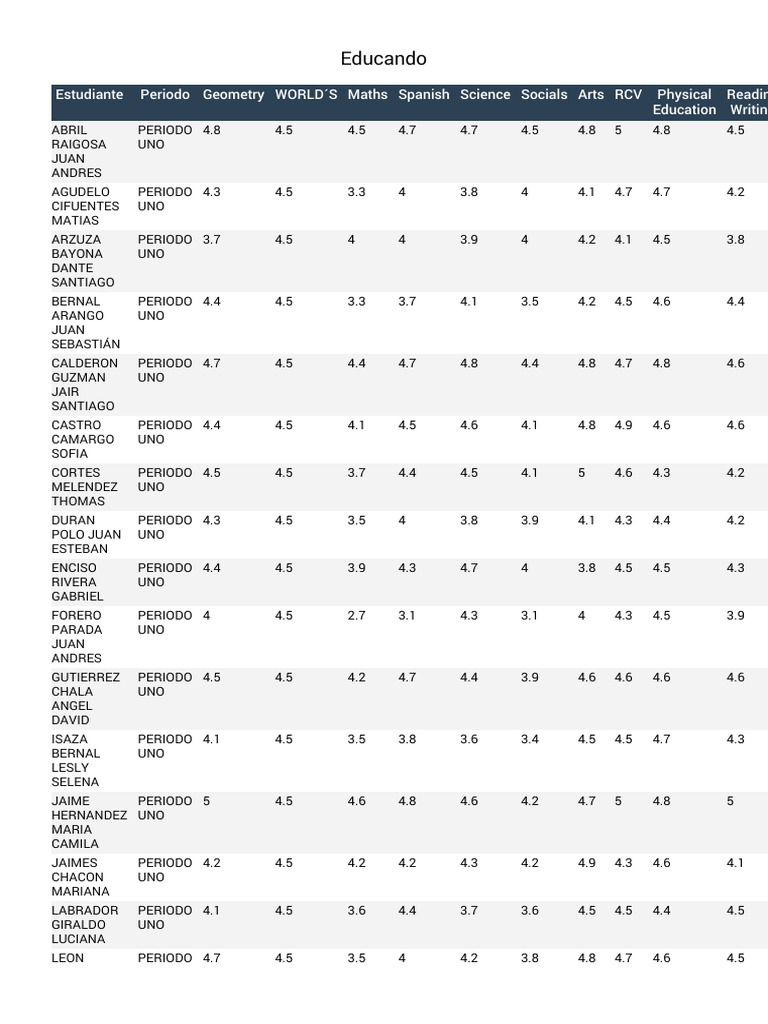 Educando

| Estudiante | Periodo | Geometry | WORLD´S | Maths | Spanish | Science | Socials | Arts | RCV | Physical Education | Readin Writin |
|---|---|---|---|---|---|---|---|---|---|---|---|
| ABRIL RAIGOSA JUAN ANDRES | PERIODO UNO | 4.8 | 4.5 | 4.5 | 4.7 | 4.7 | 4.5 | 4.8 | 5 | 4.8 | 4.5 |
| AGUDELO CIFUENTES MATIAS | PERIODO UNO | 4.3 | 4.5 | 3.3 | 4 | 3.8 | 4 | 4.1 | 4.7 | 4.7 | 4.2 |
| ARZUZA BAYONA DANTE SANTIAGO | PERIODO UNO | 3.7 | 4.5 | 4 | 4 | 3.9 | 4 | 4.2 | 4.1 | 4.5 | 3.8 |
| BERNAL ARANGO JUAN SEBASTIÁN | PERIODO UNO | 4.4 | 4.5 | 3.3 | 3.7 | 4.1 | 3.5 | 4.2 | 4.5 | 4.6 | 4.4 |
| CALDERON GUZMAN JAIR SANTIAGO | PERIODO UNO | 4.7 | 4.5 | 4.4 | 4.7 | 4.8 | 4.4 | 4.8 | 4.7 | 4.8 | 4.6 |
| CASTRO CAMARGO SOFIA | PERIODO UNO | 4.4 | 4.5 | 4.1 | 4.5 | 4.6 | 4.1 | 4.8 | 4.9 | 4.6 | 4.6 |
| CORTES MELENDEZ THOMAS | PERIODO UNO | 4.5 | 4.5 | 3.7 | 4.4 | 4.5 | 4.1 | 5 | 4.6 | 4.3 | 4.2 |
| DURAN POLO JUAN ESTEBAN | PERIODO UNO | 4.3 | 4.5 | 3.5 | 4 | 3.8 | 3.9 | 4.1 | 4.3 | 4.4 | 4.2 |
| ENCISO RIVERA GABRIEL | PERIODO UNO | 4.4 | 4.5 | 3.9 | 4.3 | 4.7 | 4 | 3.8 | 4.5 | 4.5 | 4.3 |
| FORERO PARADA JUAN ANDRES | PERIODO UNO | 4 | 4.5 | 2.7 | 3.1 | 4.3 | 3.1 | 4 | 4.3 | 4.5 | 3.9 |
| GUTIERREZ CHALA ANGEL DAVID | PERIODO UNO | 4.5 | 4.5 | 4.2 | 4.7 | 4.4 | 3.9 | 4.6 | 4.6 | 4.6 | 4.6 |
| ISAZA BERNAL LESLY SELENA | PERIODO UNO | 4.1 | 4.5 | 3.5 | 3.8 | 3.6 | 3.4 | 4.5 | 4.5 | 4.7 | 4.3 |
| JAIME HERNANDEZ MARIA CAMILA | PERIODO UNO | 5 | 4.5 | 4.6 | 4.8 | 4.6 | 4.2 | 4.7 | 5 | 4.8 | 5 |
| JAIMES CHACON MARIANA | PERIODO UNO | 4.2 | 4.5 | 4.2 | 4.2 | 4.3 | 4.2 | 4.9 | 4.3 | 4.6 | 4.1 |
| LABRADOR GIRALDO LUCIANA | PERIODO UNO | 4.1 | 4.5 | 3.6 | 4.4 | 3.7 | 3.6 | 4.5 | 4.5 | 4.4 | 4.5 |
| LEON | PERIODO | 4.7 | 4.5 | 3.5 | 4 | 4.2 | 3.8 | 4.8 | 4.7 | 4.6 | 4.5 |